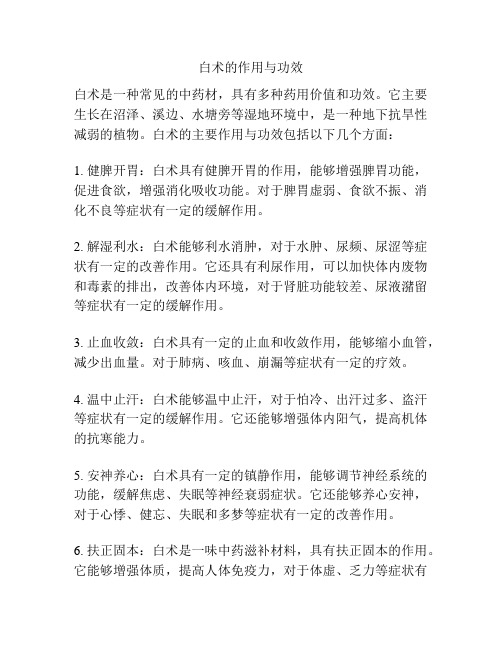 白术的作用与功效

白术是一种常见的中药材，具有多种药用价值和功效。它主要生长在沼泽、溪边、水塘旁等湿地环境中，是一种地下抗旱性减弱的植物。白术的主要作用与功效包括以下几个方面：

1. 健脾开胃：白术具有健脾开胃的作用，能够增强脾胃功能，促进食欲，增强消化吸收功能。对于脾胃虚弱、食欲不振、消化不良等症状有一定的缓解作用。

2. 解湿利水：白术能够利水消肿，对于水肿、尿频、尿涩等症状有一定的改善作用。它还具有利尿作用，可以加快体内废物和毒素的排出，改善体内环境，对于肾脏功能较差、尿液潴留等症状有一定的缓解作用。

3. 止血收敛：白术具有一定的止血和收敛作用，能够缩小血管，减少出血量。对于肺病、咳血、崩漏等症状有一定的疗效。

4. 温中止汗：白术能够温中止汗，对于怕冷、出汗过多、盗汗等症状有一定的缓解作用。它还能够增强体内阳气，提高机体的抗寒能力。

5. 安神养心：白术具有一定的镇静作用，能够调节神经系统的功能，缓解焦虑、失眠等神经衰弱症状。它还能够养心安神，对于心悸、健忘、失眠和多梦等症状有一定的改善作用。

6. 扶正固本：白术是一味中药滋补材料，具有扶正固本的作用。它能够增强体质，提高人体免疫力，对于体虚、乏力等症状有